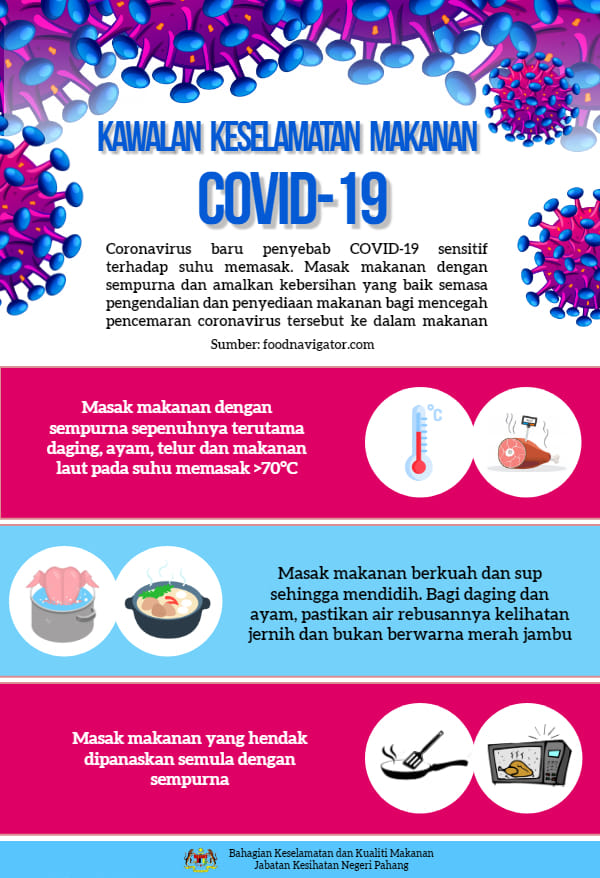 KAWALAN KESELAMATAN MAKANAN

COVID-19

Coronavirus baru penyebab COVID-19 sensitif terhadap suhu memasak. Masak makanan dengan sempurna dan amalkan kebersihan yang baik semasa pengendalian dan penyediaan makanan bagi mencegah pencemaran coronavirus tersebut ke dalam makanan

Sumber: foodnavigator.com

Masak makanan dengan sempurna sepenuhnya terutama daging, ayam, telur dan makanan laut pada suhu memasak >70°C

°C

Masak makanan berkuah dan sup sehingga mendidih. Bagi daging dan ayam, pastikan air rebusannya kelihatan jernih dan bukan berwarna merah jambu

Masak makanan yang hendak dipanaskan semula dengan sempurna

Bahagian Keselamatan dan Kualiti Makanan
Jabatan Kesihatan Negeri Pahang